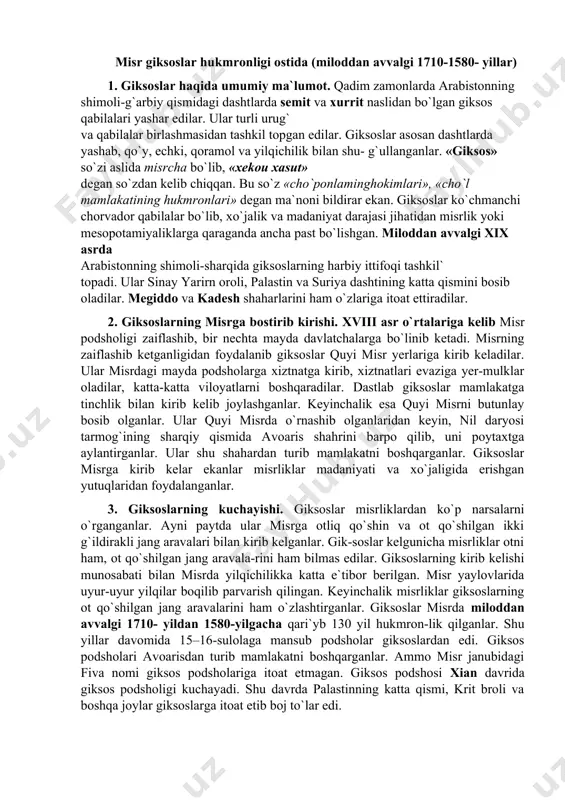 Misr giksoslar hukmronligi ostida (miloddan avvalgi 1710-1580- yillar)

1. Giksoslar haqida umumiy ma`lumot. Qadim zamonlarda Arabistonning shimoli-g`arbiy qismidagi dashtlarda semit va xurrit naslidan bo`lgan giksos qabilalari yashar edilar. Ular turli urug` va qabilalar birlashmasidan tashkil topgan edilar. Giksoslar asosan dashtlarda yashab, qo`y, echki, qoramol va yilqichilik bilan shu- g`ullanganlar. «Giksos» so`zi aslida misrcha bo`lib, «xekou xasut» degan so`zdan kelib chiqqan. Bu so`z «cho`ponlaminghokimlari», «cho`l mamlakatining hukmronlari» degan ma`noni bildirar ekan. Giksoslar ko`chmanchi chorvador qabilalar bo`lib, xo`jalik va madaniyat darajasi jihatidan misrlik yoki mesopotamiyaliklarga qaraganda ancha past bo`lishgan. Miloddan avvalgi XIX asrda Arabistonning shimoli-sharqida giksoslarning harbiy ittifoqi tashkil` topadi. Ular Sinay Yarirn oroli, Palastin va Suriya dashtining katta qismini bosib oladilar. Megiddo va Kadesh shaharlarini ham o`zlariga itoat ettiradilar.

2. Giksoslarning Misrga bostirib kirishi. XVIII asr o`rtalariga kelib Misr podsholigi zaiflashib, bir nechta mayda davlatchalarga bo`linib ketadi. Misrning zaiflashib ketganligidan foydalanib giksoslar Quyi Misr yerlariga kirib keladilar. Ular Misrdagi mayda podsholarga xiztnatga kirib, xiztnatlari evaziga yer-mulklar oladilar, katta-katta viloyatlarni boshqaradilar. Dastlab giksoslar mamlakatga tinchlik bilan kirib kelib joylashganlar. Keyinchalik esa Quyi Misrni butunlay bosib olganlar. Ular Quyi Misrda o`rnashib olganlaridan keyin, Nil daryosi tarmog`ining sharqiy qismida Avoaris shahrini barpo qilib, uni poytaxtga aylantirganlar. Ular shu shahardan turib mamlakatni boshqarganlar. Giksoslar Misrga kirib kelar ekanlar misrliklar madaniyati va xo`jaligida erishgan yutuqlaridan foydalanganlar.

3. Giksoslarning kuchayishi. Giksoslar misrliklardan ko`p narsalarni o`rganganlar. Ayni paytda ular Misrga otliq qo`shin va ot qo`shilgan ikki g`ildirakli jang aravalari bilan kirib kelganlar. Gik-soslar kelgunicha misrliklar otni ham, ot qo`shilgan jang aravala-rini ham bilmas edilar. Giksoslarning kirib kelishi munosabati bilan Misrda yilqichilikka katta e`tibor berilgan. Misr yaylovlarida uyur-uyur yilqilar boqilib parvarish qilingan. Keyinchalik misrliklar giksoslarning ot qo`shilgan jang aravalarini ham o`zlashtirganlar. Giksoslar Misrda miloddan avvalgi 1710- yildan 1580-yilgacha qari`yb 130 yil hukmron-lik qilganlar. Shu yillar davomida 15–16-sulolaga mansub podsholar giksoslardan edi. Giksos podsholari Avoarisdan turib mamlakatni boshqarganlar. Ammo Misr janubidagi Fiva nomi giksos podsholariga itoat etmagan. Giksos podshosi Xian davrida giksos podsholigi kuchayadi. Shu davrda Palastinning katta qismi, Krit broli va boshqa joylar giksoslarga itoat etib boj to`lar edi.